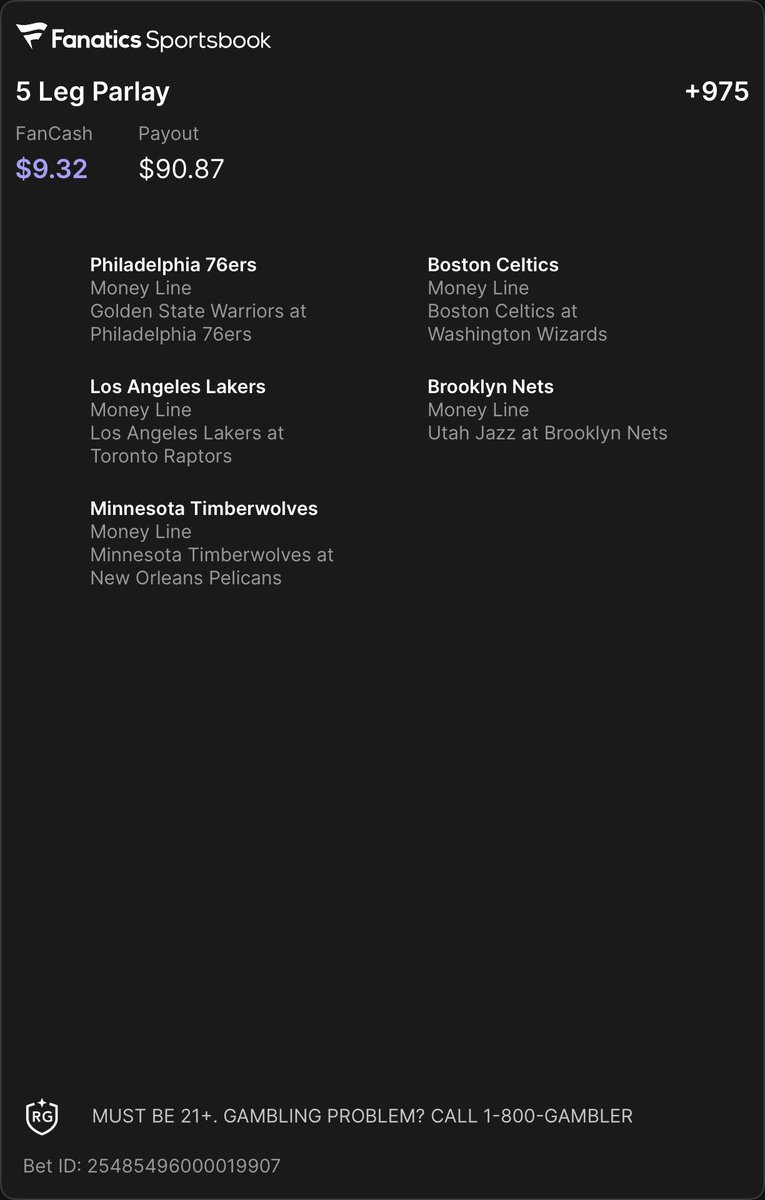 Fanatics Sportsbook

5 Leg Parlay +975

FanCash
$9.32

Payout
$90.87

Philadelphia 76ers
Money Line
Golden State Warriors at Philadelphia 76ers

Los Angeles Lakers
Money Line
Los Angeles Lakers at Toronto Raptors

Minnesota Timberwolves
Money Line
Minnesota Timberwolves at New Orleans Pelicans

Boston Celtics
Money Line
Boston Celtics at Washington Wizards

Brooklyn Nets
Money Line
Utah Jazz at Brooklyn Nets

RG

MUST BE 21+. GAMBLING PROBLEM? CALL 1-800-GAMBLER

Bet ID: 25485496000019907